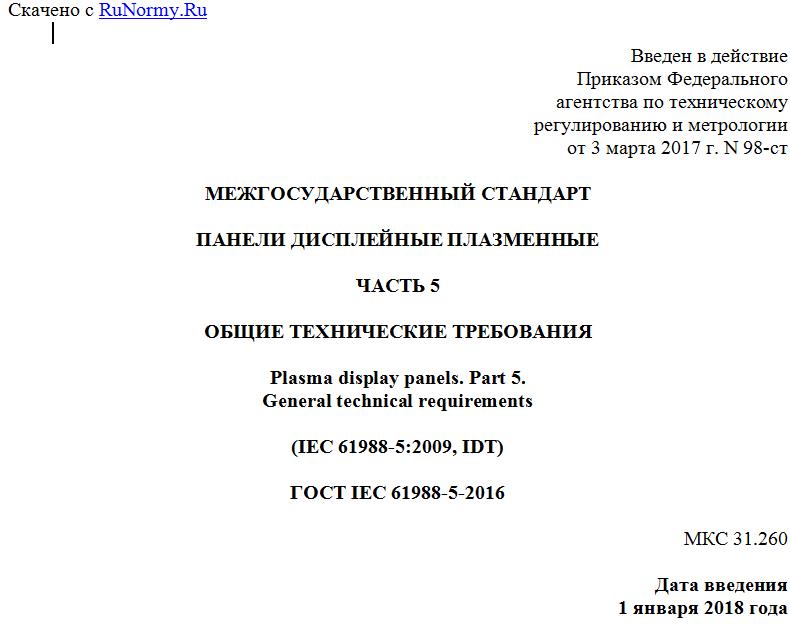 Скачено с RuNormy.Ru

Введен в действие
Приказом Федерального
агентства по техническому
регулированию и метрологии
от 3 марта 2017 г. N 98-ст

МЕЖГОСУДАРСТВЕННЫЙ СТАНДАРТ

ПАНЕЛИ ДИСПЛЕЙНЫЕ ПЛАЗМЕННЫЕ

ЧАСТЬ 5

ОБЩИЕ ТЕХНИЧЕСКИЕ ТРЕБОВАНИЯ

Plasma display panels. Part 5.
General technical requirements

(IEC 61988-5:2009, IDT)

ГОСТ IEC 61988-5-2016

МКС 31.260

Дата введения
1 января 2018 года